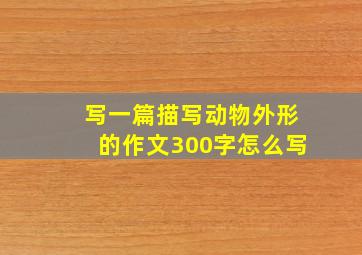 写一篇描写动物外形的作文300字怎么写